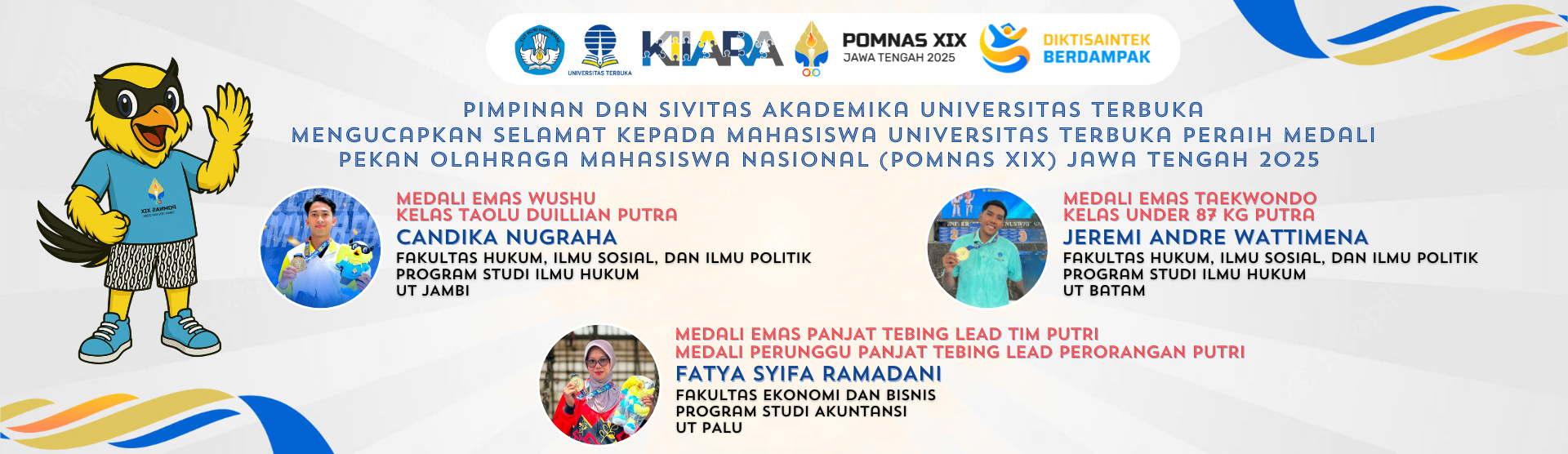 UNIVERSITAS TERBUKA

KIARA

POMNAS XIX
JAWA TENGAH 2025

DIKTISAINTEK
BERDAMPAK

PIMPINAN DAN SIVITAS AKADEMIKA UNIVERSITAS TERBUKA
MENGUCAPKAN SELAMAT KEPADA MAHASISWA UNIVERSITAS TERBUKA PERAIH MEDALI
PEKAN OLAHRAGA MAHASISWA NASIONAL (POMNAS XIX) JAWA TENGAH 2025

POMNAS XIX

MEDALI EMAS WUSHU
KELAS TAOLU DUILLIAN PUTRA
CANDIKA NUGRAHA
FAKULTAS HUKUM, ILMU SOSIAL, DAN ILMU POLITIK
PROGRAM STUDI ILMU HUKUM
UT JAMBI

MEDALI EMAS TAEKWONDO
KELAS UNDER 87 KG PUTRA
JEREMI ANDRE WATTIMENA
FAKULTAS HUKUM, ILMU SOSIAL, DAN ILMU POLITIK
PROGRAM STUDI ILMU HUKUM
UT BATAM

MEDALI EMAS PANJAT TEBING LEAD TIM PUTRI
MEDALI PERUNGGU PANJAT TEBING LEAD PERORANGAN PUTRI
FATYA SYIFA RAMADANI
FAKULTAS EKONOMI DAN BISNIS
PROGRAM STUDI AKUNTANSI
UT PALU